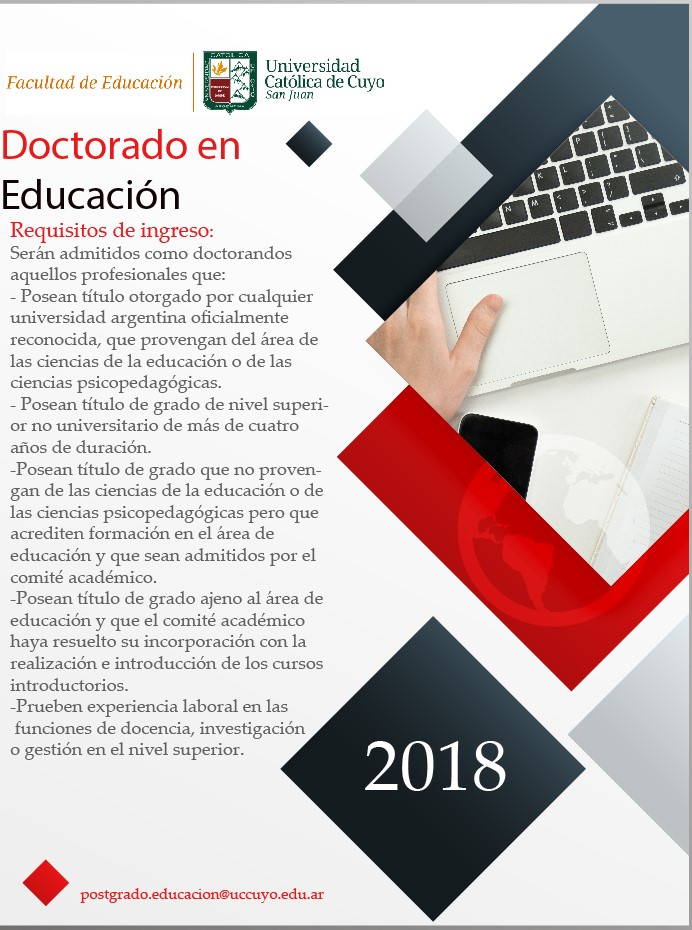 Facultad de Educación

Universidad Católica de Cuyo
San Juan

Doctorado en Educación

Requisitos de ingreso:
Serán admitidos como doctorandos aquellos profesionales que:
- Posean título otorgado por cualquier universidad argentina oficialmente reconocida, que provengan del área de las ciencias de la educación o de las ciencias psicopedagógicas.
- Posean título de grado de nivel superior no universitario de más de cuatro años de duración.
-Posean título de grado que no provengan de las ciencias de la educación o de las ciencias psicopedagógicas pero que acrediten formación en el área de educación y que sean admitidos por el comité académico.
-Posean título de grado ajeno al área de educación y que el comité académico haya resuelto su incorporación con la realización e introducción de los cursos introductorios.
-Prueben experiencia laboral en las funciones de docencia, investigación o gestión en el nivel superior.

2018

postgrado.educacion@uccuyo.edu.ar